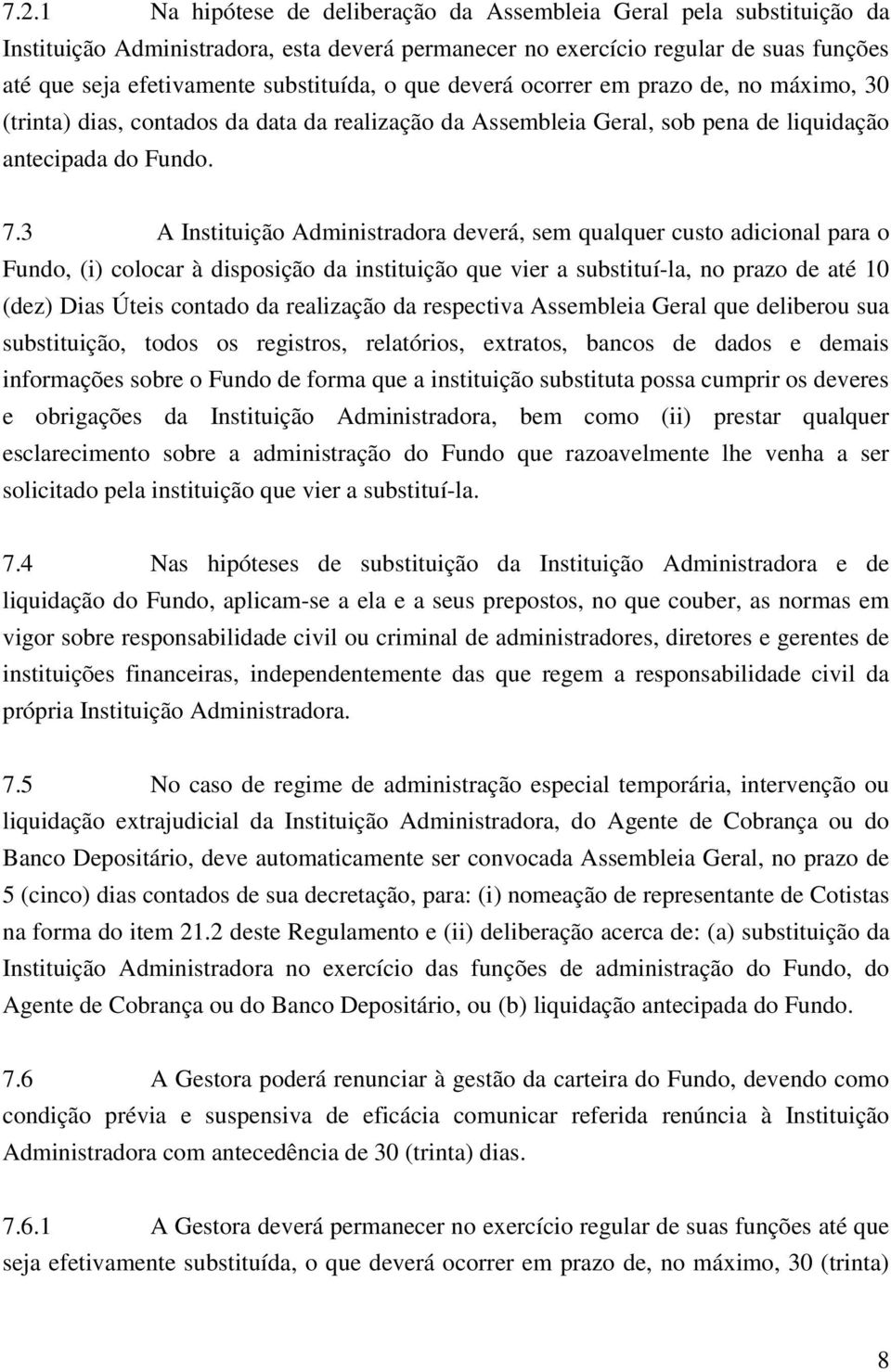 7.2.1 Na hipótese de deliberação da Assembleia Geral pela substituição da Instituição Administradora, esta deverá permanecer no exercício regular de suas funções até que seja efetivamente substituída, o que deverá ocorrer em prazo de, no máximo, 30 (trinta) dias, contados da data da realização da Assembleia Geral, sob pena de liquidação antecipada do Fundo.

7.3 A Instituição Administradora deverá, sem qualquer custo adicional para o Fundo, (i) colocar à disposição da instituição que vier a substituí-la, no prazo de até 10 (dez) Dias Úteis contado da realização da respectiva Assembleia Geral que deliberou sua substituição, todos os registros, relatórios, extratos, bancos de dados e demais informações sobre o Fundo de forma que a instituição substituta possa cumprir os deveres e obrigações da Instituição Administradora, bem como (ii) prestar qualquer esclarecimento sobre a administração do Fundo que razoavelmente lhe venha a ser solicitado pela instituição que vier a substituí-la.

7.4 Nas hipóteses de substituição da Instituição Administradora e de liquidação do Fundo, aplicam-se a ela e a seus prepostos, no que couber, as normas em vigor sobre responsabilidade civil ou criminal de administradores, diretores e gerentes de instituições financeiras, independentemente das que regem a responsabilidade civil da própria Instituição Administradora.

7.5 No caso de regime de administração especial temporária, intervenção ou liquidação extrajudicial da Instituição Administradora, do Agente de Cobrança ou do Banco Depositário, deve automaticamente ser convocada Assembleia Geral, no prazo de 5 (cinco) dias contados de sua decretação, para: (i) nomeação de representante de Cotistas na forma do item 21.2 deste Regulamento e (ii) deliberação acerca de: (a) substituição da Instituição Administradora no exercício das funções de administração do Fundo, do Agente de Cobrança ou do Banco Depositário, ou (b) liquidação antecipada do Fundo.

7.6 A Gestora poderá renunciar à gestão da carteira do Fundo, devendo como condição prévia e suspensiva de eficácia comunicar referida renúncia à Instituição Administradora com antecedência de 30 (trinta) dias.

7.6.1 A Gestora deverá permanecer no exercício regular de suas funções até que seja efetivamente substituída, o que deverá ocorrer em prazo de, no máximo, 30 (trinta)

8